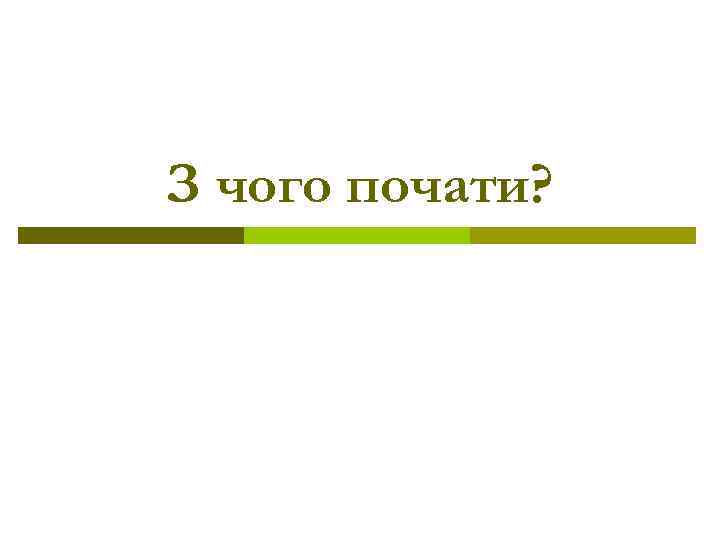 З чого почати?